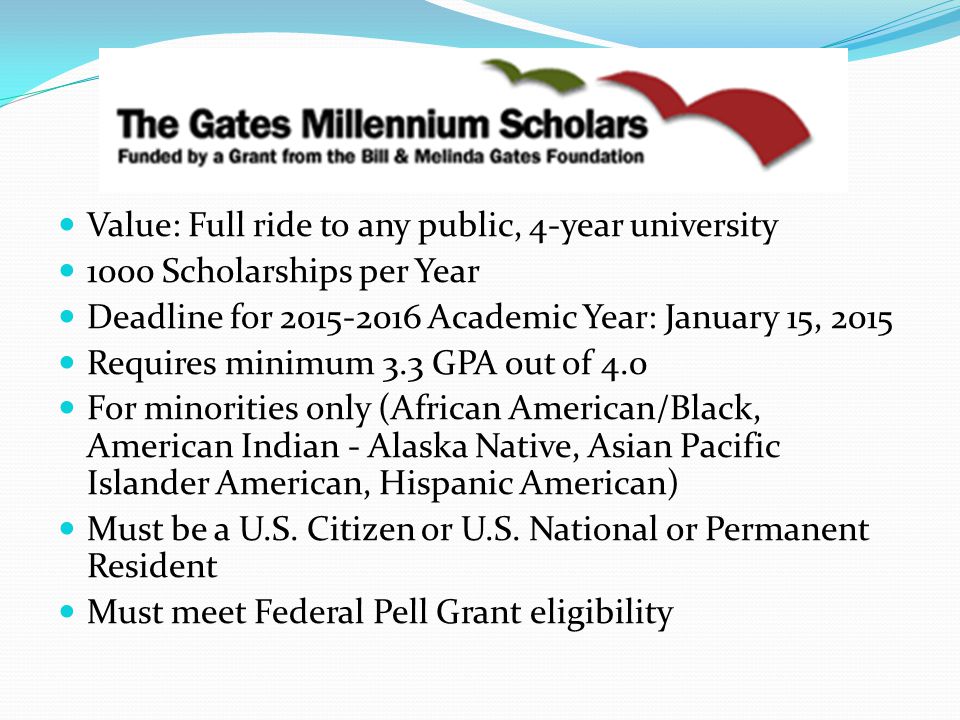 The Gates Millennium Scholars
Funded by a Grant from the Bill & Melinda Gates Foundation

- Value: Full ride to any public, 4-year university
- 1000 Scholarships per Year
- Deadline for 2015-2016 Academic Year: January 15, 2015
- Requires minimum 3.3 GPA out of 4.0
- For minorities only (African American/Black, American Indian - Alaska Native, Asian Pacific Islander American, Hispanic American)
- Must be a U.S. Citizen or U.S. National or Permanent Resident
- Must meet Federal Pell Grant eligibility